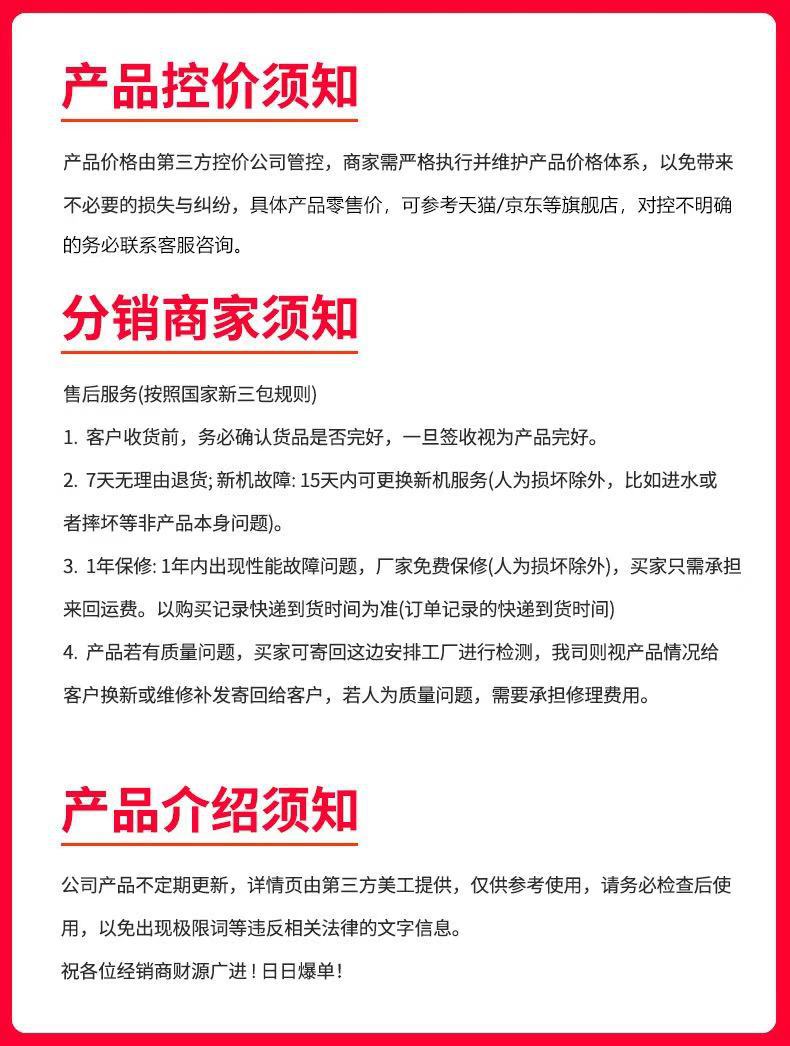 产品控价须知

产品价格由第三方控价公司管控，商家需严格执行并维护产品价格体系，以免带来不必要的损失与纠纷，具体产品零售价，可参考天猫/京东等旗舰店，对控不明确的务必联系客服咨询。

分销商家须知

售后服务(按照国家新三包规则)

1. 客户收货前，务必确认货品是否完好，一旦签收视为产品完好。

2. 7天无理由退货; 新机故障: 15天内可更换新机服务(人为损坏除外，比如进水或者摔坏等非产品本身问题)。

3. 1年保修: 1年内出现性能故障问题，厂家免费保修(人为损坏除外)，买家只需承担来回运费。以购买记录快递到货时间为准(订单记录的快递到货时间)

4. 产品若有质量问题，买家可寄回这边安排工厂进行检测，我司则视产品情况给客户换新或维修补发寄回给客户，若人为质量问题，需要承担修理费用。

产品介绍须知

公司产品不定期更新，详情页由第三方美工提供，仅供参考使用，请务必检查后使用，以免出现极限词等违反相关法律的文字信息。

祝各位经销商财源广进！日日爆单！